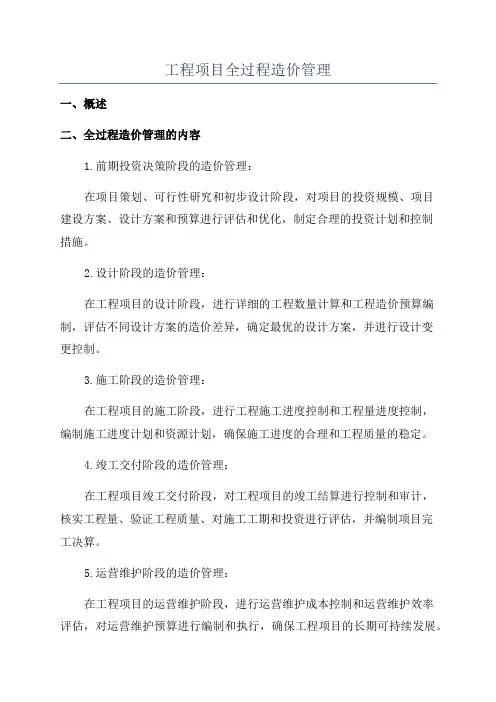 工程项目全过程造价管理

一、概述

二、全过程造价管理的内容

1.前期投资决策阶段的造价管理：

在项目策划、可行性研究和初步设计阶段，对项目的投资规模、项目建设方案、设计方案和预算进行评估和优化，制定合理的投资计划和控制措施。

2.设计阶段的造价管理：

在工程项目的设计阶段，进行详细的工程数量计算和工程造价预算编制，评估不同设计方案的造价差异，确定最优的设计方案，并进行设计变更控制。

3.施工阶段的造价管理：

在工程项目的施工阶段，进行工程施工进度控制和工程量进度控制，编制施工进度计划和资源计划，确保施工进度的合理和工程质量的稳定。

4.竣工交付阶段的造价管理：

在工程项目竣工交付阶段，对工程项目的竣工结算进行控制和审计，核实工程量、验证工程质量、对施工工期和投资进行评估，并编制项目完工决算。

5.运营维护阶段的造价管理：

在工程项目的运营维护阶段，进行运营维护成本控制和运营维护效率评估，对运营维护预算进行编制和执行，确保工程项目的长期可持续发展。